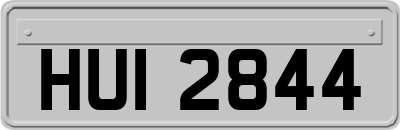 HUI 2844